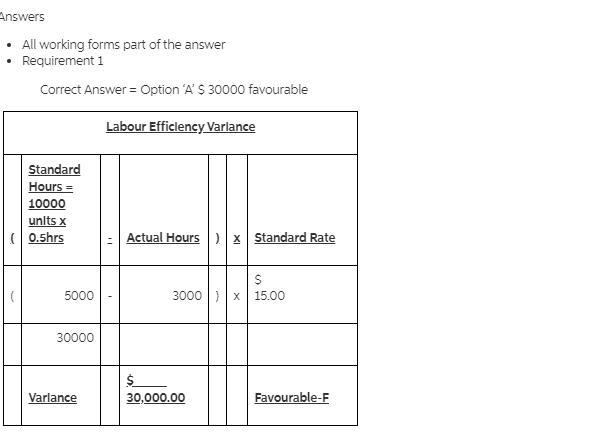 Answers

- All working forms part of the answer
- Requirement 1

Correct Answer = Option 'A' $ 30000 favourable

| Labour Efficiency Variance | | | | | | |
|---|---|---|---|---|---|---|
| ( | Standard Hours = 10000 units x 0.5hrs | - | Actual Hours | ) | x | Standard Rate |
| ( | 5000 | - | 3000 | ) | x | $ 15.00 |
| | 30000 | | | | | |
| | Variance | | $ 30,000.00 | | | Favourable-F |